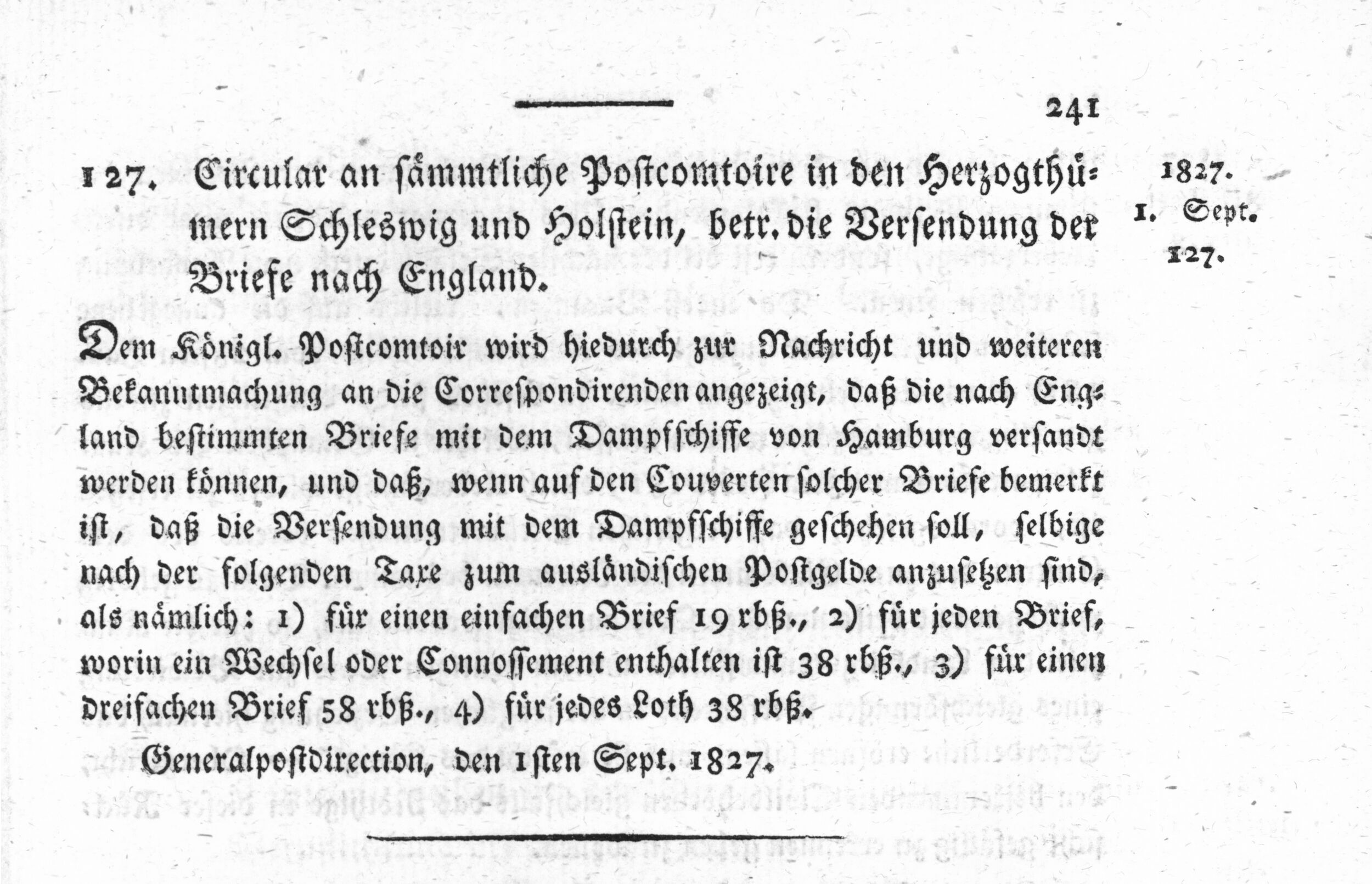 241

127. Circular an sämmtliche Postcomtoire in den Herzogthümern Schleswig und Holstein, betr. die Versendung der Briefe nach England.

1827.
1. Sept.
127.

Dem Königl. Postcomtoir wird hiedurch zur Nachricht und weiteren Bekanntmachung an die Correspondirenden angezeigt, daß die nach England bestimmten Briefe mit dem Dampfschiffe von Hamburg versandt werden können, und daß, wenn auf den Couverten solcher Briefe bemerkt ist, daß die Versendung mit dem Dampfschiffe geschehen soll, selbige nach der folgenden Taxe zum ausländischen Postgelde anzusetzen sind, als nämlich: 1) für einen einfachen Brief 19 rbß., 2) für jeden Brief, worin ein Wechsel oder Connossement enthalten ist 38 rbß., 3) für einen dreifachen Brief 58 rbß., 4) für jedes Loth 38 rbß.

Generalpostdirection, den 1sten Sept. 1827.